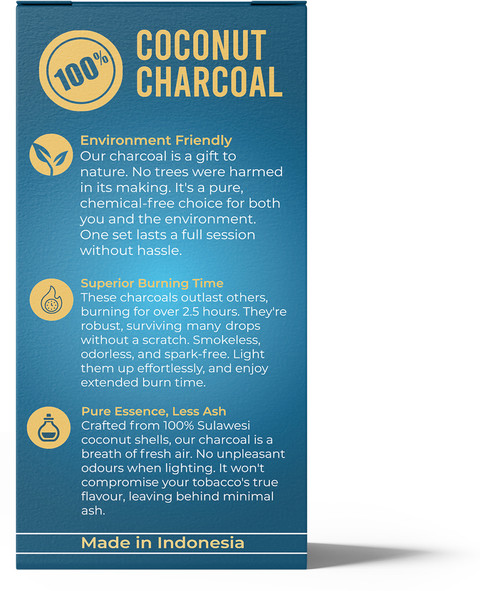 100%

COCONUT CHARCOAL

Environment Friendly
Our charcoal is a gift to nature. No trees were harmed in its making. It's a pure, chemical-free choice for both you and the environment. One set lasts a full session without hassle.

Superior Burning Time
These charcoals outlast others, burning for over 2.5 hours. They're robust, surviving many drops without a scratch. Smokeless, odorless, and spark-free. Light them up effortlessly, and enjoy extended burn time.

Pure Essence, Less Ash
Crafted from 100% Sulawesi coconut shells, our charcoal is a breath of fresh air. No unpleasant odours when lighting. It won't compromise your tobacco's true flavour, leaving behind minimal ash.

Made in Indonesia